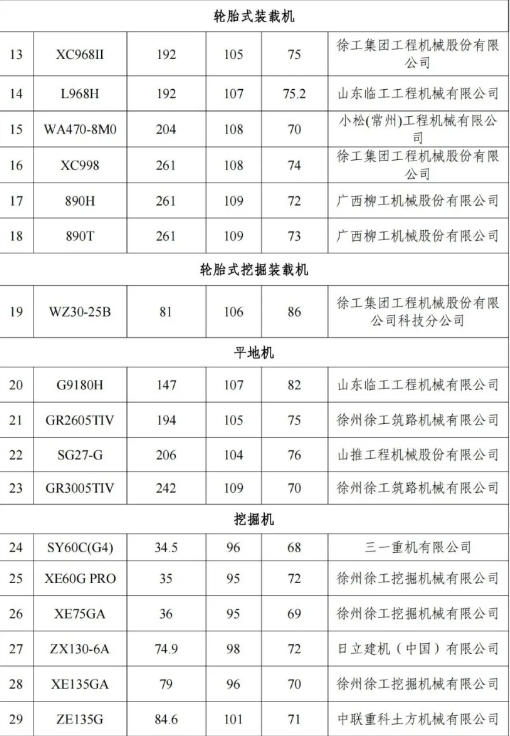 | 轮胎式装载机 | | | | | |
|---|---|---|---|---|---|
| 13 | XC968II | 192 | 105 | 75 | 徐工集团工程机械股份有限公司 |
| 14 | L968H | 192 | 107 | 75.2 | 山东临工工程机械有限公司 |
| 15 | WA470-8M0 | 204 | 108 | 70 | 小松(常州)工程机械有限公司 |
| 16 | XC998 | 261 | 108 | 74 | 徐工集团工程机械股份有限公司 |
| 17 | 890H | 261 | 109 | 72 | 广西柳工机械股份有限公司 |
| 18 | 890T | 261 | 109 | 73 | 广西柳工机械股份有限公司 |
| 轮胎式挖掘装载机 | | | | | |
| 19 | WZ30-25B | 81 | 106 | 86 | 徐工集团工程机械股份有限公司科技分公司 |
| 平地机 | | | | | |
| 20 | G9180H | 147 | 107 | 82 | 山东临工工程机械有限公司 |
| 21 | GR2605TIV | 194 | 105 | 75 | 徐州徐工筑路机械有限公司 |
| 22 | SG27-G | 206 | 104 | 76 | 山推工程机械股份有限公司 |
| 23 | GR3005TIV | 242 | 109 | 70 | 徐州徐工筑路机械有限公司 |
| 挖掘机 | | | | | |
| 24 | SY60C(G4) | 34.5 | 96 | 68 | 三一重机有限公司 |
| 25 | XE60G PRO | 35 | 95 | 72 | 徐州徐工挖掘机械有限公司 |
| 26 | XE75GA | 36 | 95 | 69 | 徐州徐工挖掘机械有限公司 |
| 27 | ZX130-6A | 74.9 | 98 | 72 | 日立建机（中国）有限公司 |
| 28 | XE135GA | 79 | 96 | 70 | 徐州徐工挖掘机械有限公司 |
| 29 | ZE135G | 84.6 | 101 | 71 | 中联重科土方机械有限公司 |